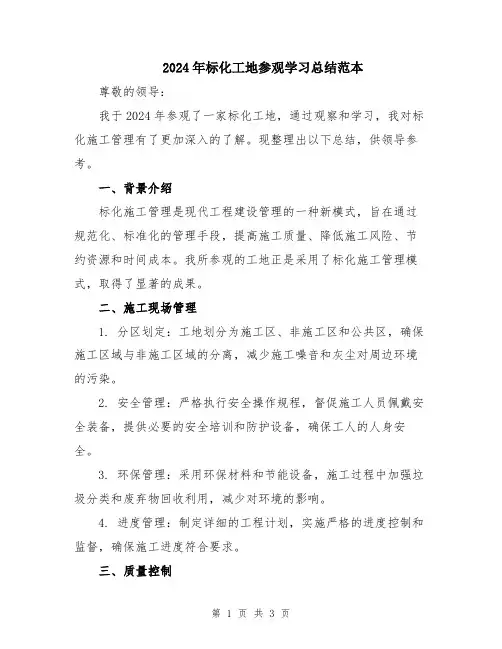 2024年标化工地参观学习总结范本

尊敬的领导：

我于2024年参观了一家标化工地，通过观察和学习，我对标化施工管理有了更加深入的了解。现整理出以下总结，供领导参考。

一、背景介绍

标化施工管理是现代工程建设管理的一种新模式，旨在通过规范化、标准化的管理手段，提高施工质量、降低施工风险、节约资源和时间成本。我所参观的工地正是采用了标化施工管理模式，取得了显著的成果。

二、施工现场管理

1. 分区划定：工地划分为施工区、非施工区和公共区，确保施工区域与非施工区域的分离，减少施工噪音和灰尘对周边环境的污染。

2. 安全管理：严格执行安全操作规程，督促施工人员佩戴安全装备，提供必要的安全培训和防护设备，确保工人的人身安全。

3. 环保管理：采用环保材料和节能设备，施工过程中加强垃圾分类和废弃物回收利用，减少对环境的影响。

4. 进度管理：制定详细的工程计划，实施严格的进度控制和监督，确保施工进度符合要求。

三、质量控制

第 1 页 共 3 页